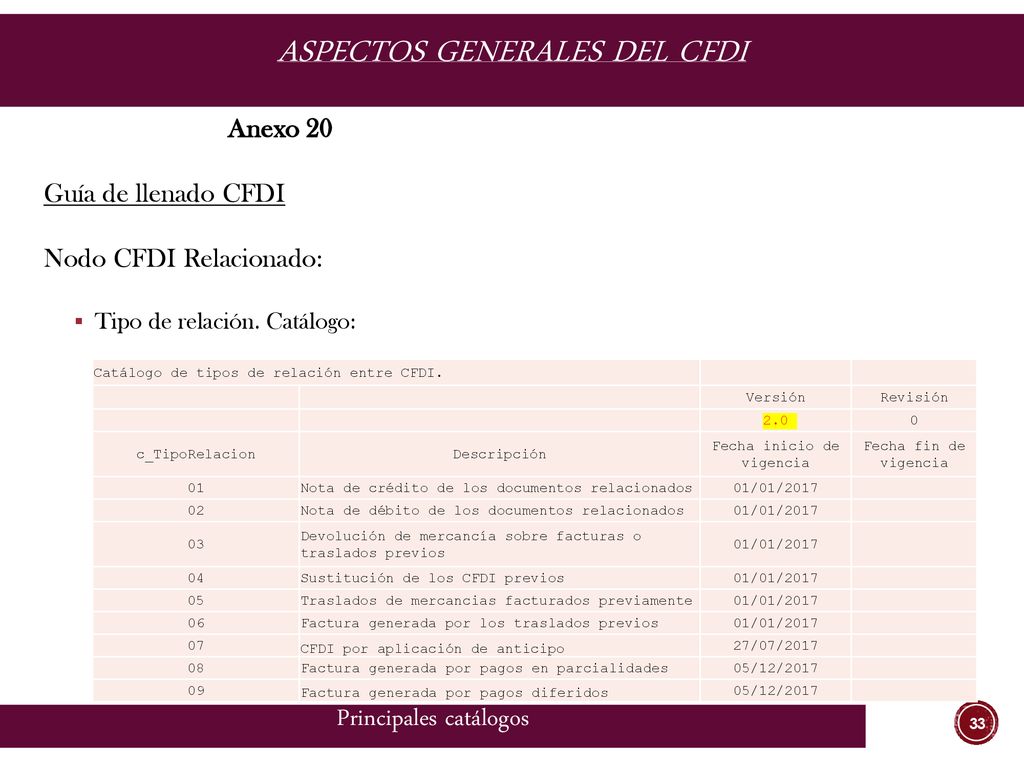 ASPECTOS GENERALES DEL CFDI

Anexo 20

Guía de llenado CFDI

Nodo CFDI Relacionado:

▪ Tipo de relación. Catálogo:

| Catálogo de tipos de relación entre CFDI. | | | |
|---|---|---|---|
| | | Versión | Revisión |
| | | 2.0 | 0 |
| c_TipoRelacion | Descripción | Fecha inicio de vigencia | Fecha fin de vigencia |
| 01 | Nota de crédito de los documentos relacionados | 01/01/2017 | |
| 02 | Nota de débito de los documentos relacionados | 01/01/2017 | |
| 03 | Devolución de mercancía sobre facturas o traslados previos | 01/01/2017 | |
| 04 | Sustitución de los CFDI previos | 01/01/2017 | |
| 05 | Traslados de mercancias facturados previamente | 01/01/2017 | |
| 06 | Factura generada por los traslados previos | 01/01/2017 | |
| 07 | CFDI por aplicación de anticipo | 27/07/2017 | |
| 08 | Factura generada por pagos en parcialidades | 05/12/2017 | |
| 09 | Factura generada por pagos diferidos | 05/12/2017 | |

Principales catálogos

33